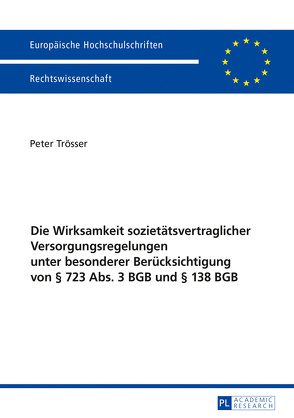 Europäische Hochschulschriften

Rechtswissenschaft

Peter Trösser

Die Wirksamkeit sozietätsvertraglicher Versorgungsregelungen unter besonderer Berücksichtigung von § 723 Abs. 3 BGB und § 138 BGB

PL ACADEMIC RESEARCH